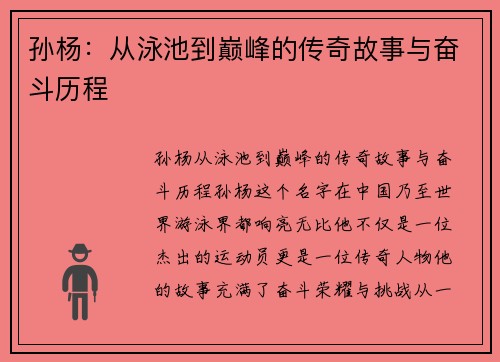 孙杨：从泳池到巅峰的传奇故事与奋斗历程

孙杨从泳池到巅峰的传奇故事与奋斗历程孙杨这个名字在中国乃至世界游泳界都响亮无比他不仅是一位杰出的运动员更是一位传奇人物他的故事充满了奋斗荣耀与挑战从一